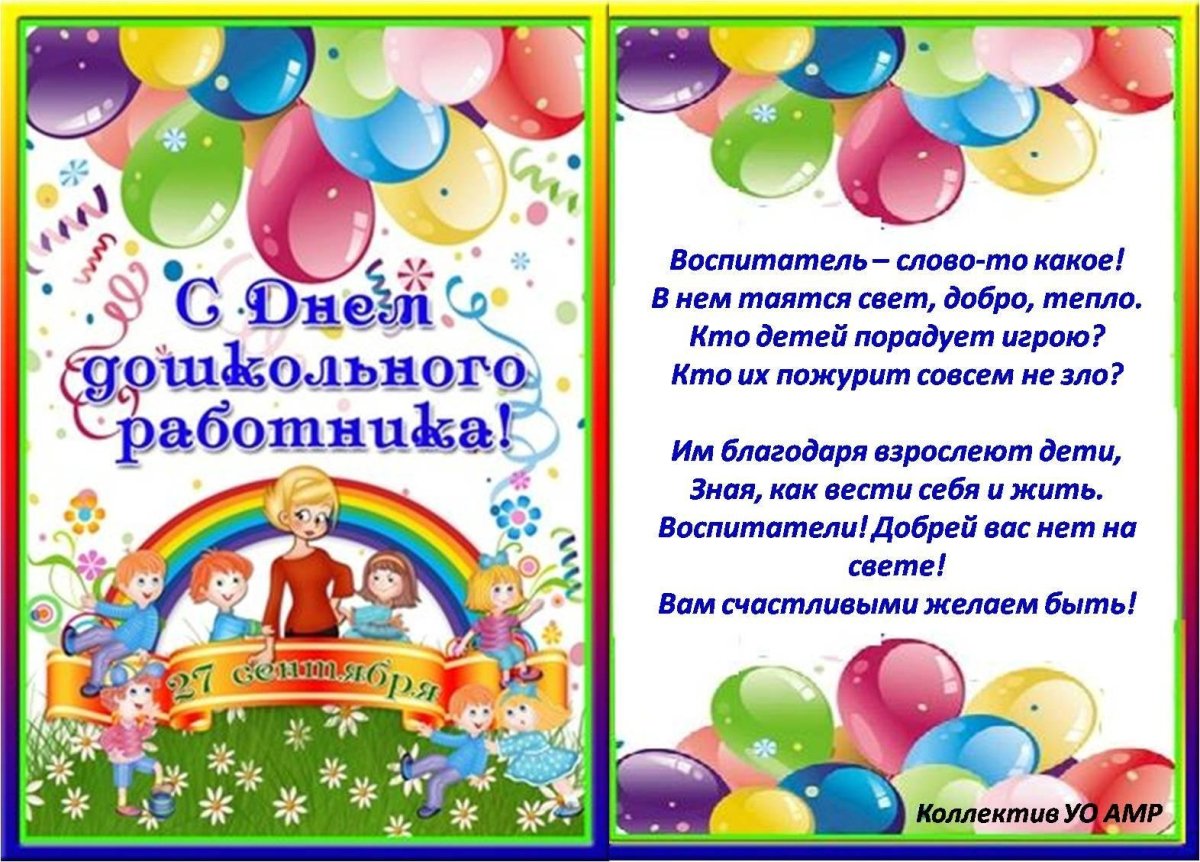 С Днем дошкольного работника!

27 сентября

Воспитатель – слово-то какое!
В нем таятся свет, добро, тепло.
Кто детей порадует игрою?
Кто их пожурит совсем не зло?

Им благодаря взрослеют дети,
Зная, как вести себя и жить.
Воспитатели! Добрей вас нет на свете!
Вам счастливыми желаем быть!

Коллектив УО АМР